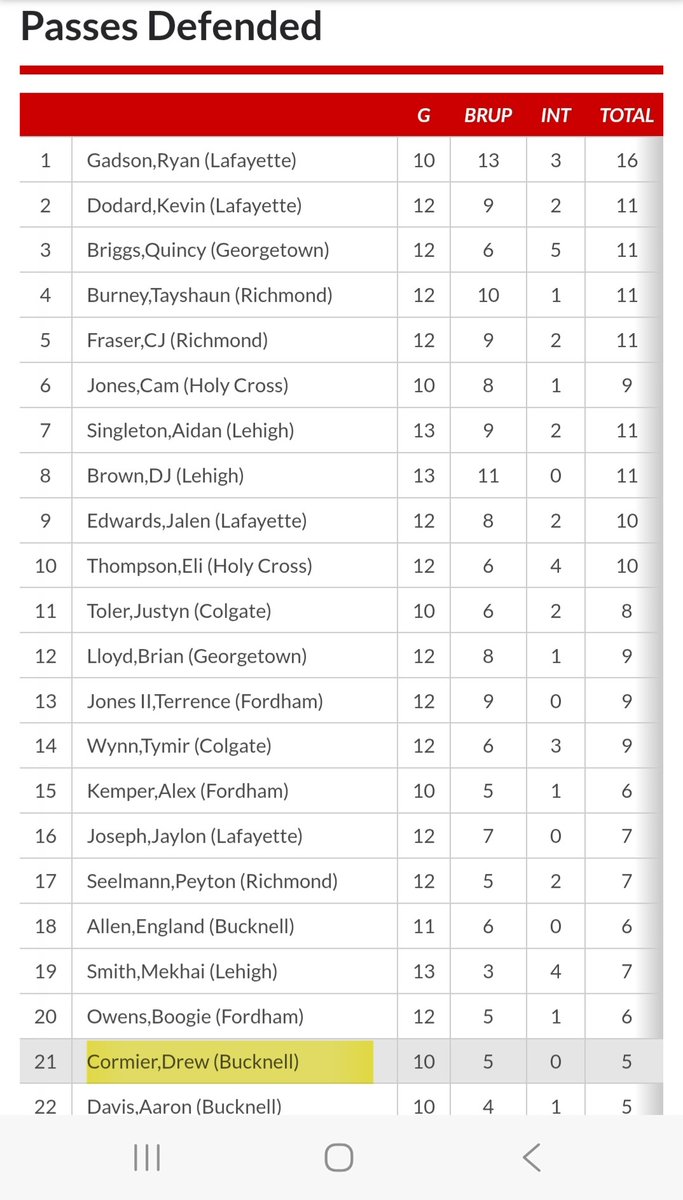 Passes Defended

| | | G | BRUP | INT | TOTAL |
|---|---|---|---|---|---|
| 1 | Gadson,Ryan (Lafayette) | 10 | 13 | 3 | 16 |
| 2 | Dodard,Kevin (Lafayette) | 12 | 9 | 2 | 11 |
| 3 | Briggs,Quincy (Georgetown) | 12 | 6 | 5 | 11 |
| 4 | Burney,Tayshaun (Richmond) | 12 | 10 | 1 | 11 |
| 5 | Fraser,CJ (Richmond) | 12 | 9 | 2 | 11 |
| 6 | Jones,Cam (Holy Cross) | 10 | 8 | 1 | 9 |
| 7 | Singleton,Aidan (Lehigh) | 13 | 9 | 2 | 11 |
| 8 | Brown,DJ (Lehigh) | 13 | 11 | 0 | 11 |
| 9 | Edwards,Jalen (Lafayette) | 12 | 8 | 2 | 10 |
| 10 | Thompson,Eli (Holy Cross) | 12 | 6 | 4 | 10 |
| 11 | Toler,Justyn (Colgate) | 10 | 6 | 2 | 8 |
| 12 | Lloyd,Brian (Georgetown) | 12 | 8 | 1 | 9 |
| 13 | Jones II,Terrence (Fordham) | 12 | 9 | 0 | 9 |
| 14 | Wynn,Tymir (Colgate) | 12 | 6 | 3 | 9 |
| 15 | Kemper,Alex (Fordham) | 10 | 5 | 1 | 6 |
| 16 | Joseph,Jaylon (Lafayette) | 12 | 7 | 0 | 7 |
| 17 | Seelmann,Peyton (Richmond) | 12 | 5 | 2 | 7 |
| 18 | Allen,England (Bucknell) | 11 | 6 | 0 | 6 |
| 19 | Smith,Mekhai (Lehigh) | 13 | 3 | 4 | 7 |
| 20 | Owens,Boogie (Fordham) | 12 | 5 | 1 | 6 |
| 21 | Cormier,Drew (Bucknell) | 10 | 5 | 0 | 5 |
| 22 | Davis,Aaron (Bucknell) | 10 | 4 | 1 | 5 |